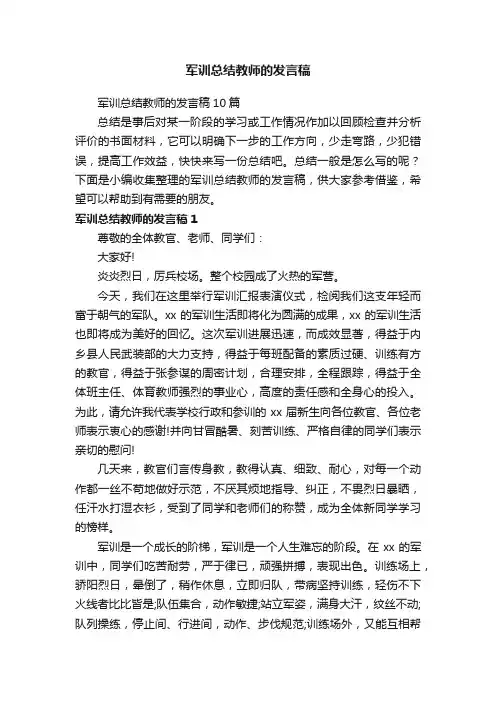 军训总结教师的发言稿

军训总结教师的发言稿 10 篇

总结是事后对某一阶段的学习或工作情况作加以回顾检查并分析评价的书面材料，它可以明确下一步的工作方向，少走弯路，少犯错误，提高工作效益，快快来写一份总结吧。总结一般是怎么写的呢？下面是小编收集整理的军训总结教师的发言稿，供大家参考借鉴，希望可以帮助到有需要的朋友。

军训总结教师的发言稿 1

尊敬的全体教官、老师、同学们：

大家好!

炎炎烈日，厉兵校场。整个校园成了火热的军营。

今天，我们在这里举行军训汇报表演仪式，检阅我们这支年轻而富于朝气的军队。xx 的军训生活即将化为圆满的成果，xx 的军训生活也即将成为美好的回忆。这次军训进展迅速，而成效显著，得益于内乡县人民武装部的大力支持，得益于每班配备的素质过硬、训练有方的教官，得益于张参谋的周密计划，合理安排，全程跟踪，得益于全体班主任、体育教师强烈的事业心，高度的责任感和全身心的投入。为此，请允许我代表学校行政和参训的 xx 届新生向各位教官、各位老师表示衷心的感谢!并向甘冒酷暑、刻苦训练、严格自律的同学们表示亲切的慰问!

几天来，教官们言传身教，教得认真、细致、耐心，对每一个动作都一丝不苟地做好示范，不厌其烦地指导、纠正，不畏烈日暴晒，任汗水打湿衣衫，受到了同学和老师们的称赞，成为全体新同学学习的榜样。

军训是一个成长的阶梯，军训是一个人生难忘的阶段。在 xx 的军训中，同学们吃苦耐劳，严于律己，顽强拼搏，表现出色。训练场上，骄阳烈日，晕倒了，稍作休息，立即归队，带病坚持训练，轻伤不下火线者比比皆是;队伍集合，动作敏捷;站立军姿，满身大汗，纹丝不动;队列操练，停止间、行进间，动作、步伐规范;训练场外，又能互相帮